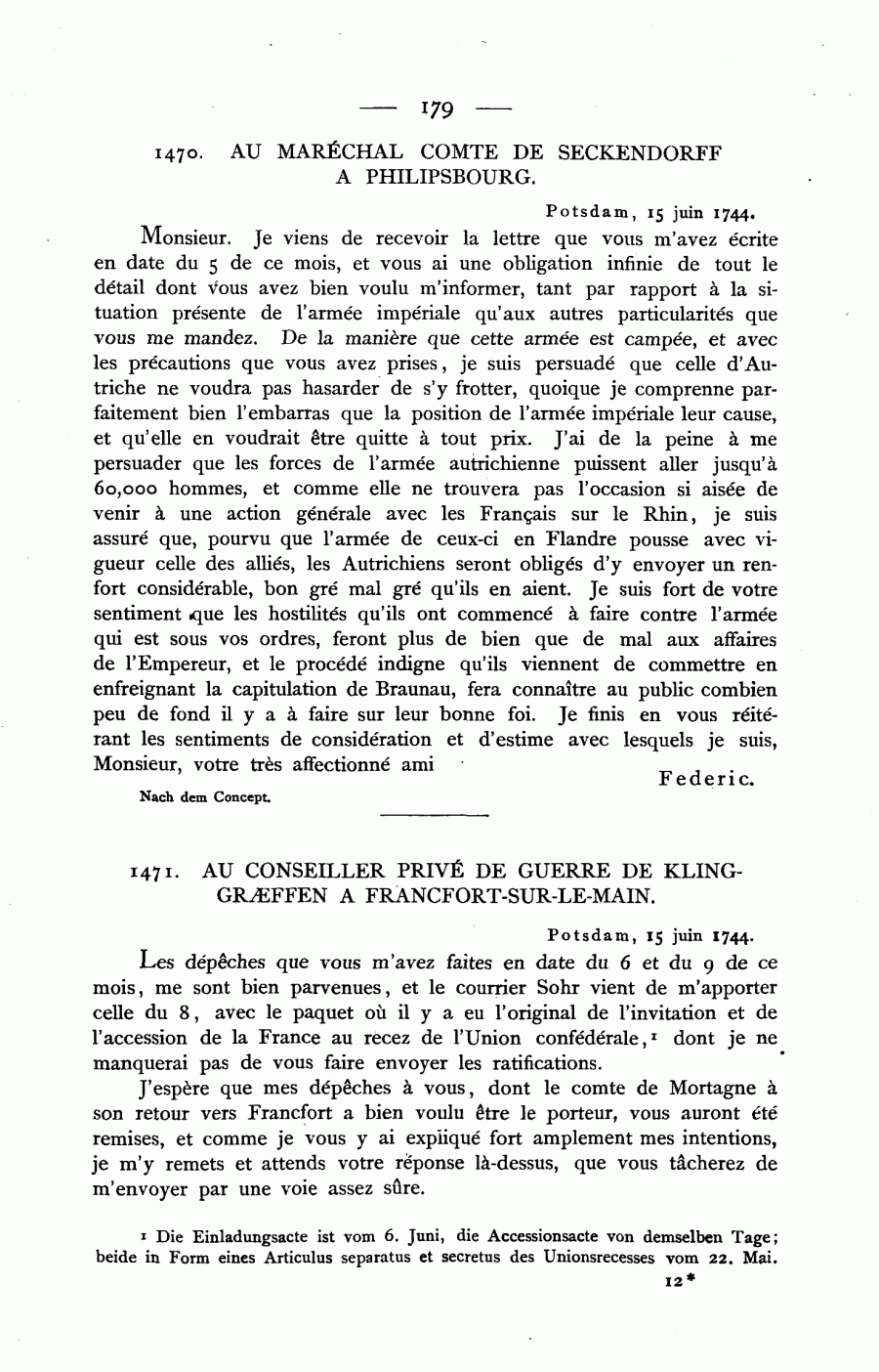 — 179 —

1470. AU MARÉCHAL COMTE DE SECKENDORFF A PHILIPSBOURG.

Potsdam, 15 juin 1744.

Monsieur. Je viens de recevoir la lettre que vous m'avez écrite en date du 5 de ce mois, et vous ai une obligation infinie de tout le détail dont vous avez bien voulu m'informer, tant par rapport à la situation présente de l'armée impériale qu'aux autres particularités que vous me mandez. De la manière que cette armée est campée, et avec les précautions que vous avez prises, je suis persuadé que celle d'Autriche ne voudra pas hasarder de s'y frotter, quoique je comprenne parfaitement bien l'embarras que la position de l'armée impériale leur cause, et qu'elle en voudrait être quitte à tout prix. J'ai de la peine à me persuader que les forces de l'armée autrichienne puissent aller jusqu'à 60,000 hommes, et comme elle ne trouvera pas l'occasion si aisée de venir à une action générale avec les Français sur le Rhin, je suis assuré que, pourvu que l'armée de ceux-ci en Flandre pousse avec vigueur celle des alliés, les Autrichiens seront obligés d'y envoyer un renfort considérable, bon gré mal gré qu'ils en aient. Je suis fort de votre sentiment que les hostilités qu'ils ont commencé à faire contre l'armée qui est sous vos ordres, feront plus de bien que de mal aux affaires de l'Empereur, et le procédé indigne qu'ils viennent de commettre en enfreignant la capitulation de Braunau, fera connaître au public combien peu de fond il y a à faire sur leur bonne foi. Je finis en vous réitérant les sentiments de considération et d'estime avec lesquels je suis, Monsieur, votre très affectionné ami

Federic.

Nach dem Concept.

1471. AU CONSEILLER PRIVÉ DE GUERRE DE KLINGGRÆFFEN A FRANCFORT-SUR-LE-MAIN.

Potsdam, 15 juin 1744.

Les dépêches que vous m'avez faites en date du 6 et du 9 de ce mois, me sont bien parvenues, et le courrier Sohr vient de m'apporter celle du 8, avec le paquet où il y a eu l'original de l'invitation et de l'accession de la France au recez de l'Union confédérale,¹ dont je ne manquerai pas de vous faire envoyer les ratifications.

J'espère que mes dépêches à vous, dont le comte de Mortagne à son retour vers Francfort a bien voulu être le porteur, vous auront été remises, et comme je vous y ai expliqué fort amplement mes intentions, je m'y remets et attends votre réponse là-dessus, que vous tâcherez de m'envoyer par une voie assez sûre.

¹ Die Einladungsacte ist vom 6. Juni, die Accessionsacte von demselben Tage; beide in Form eines Articulus separatus et secretus des Unionsrecesses vom 22. Mai.

12*